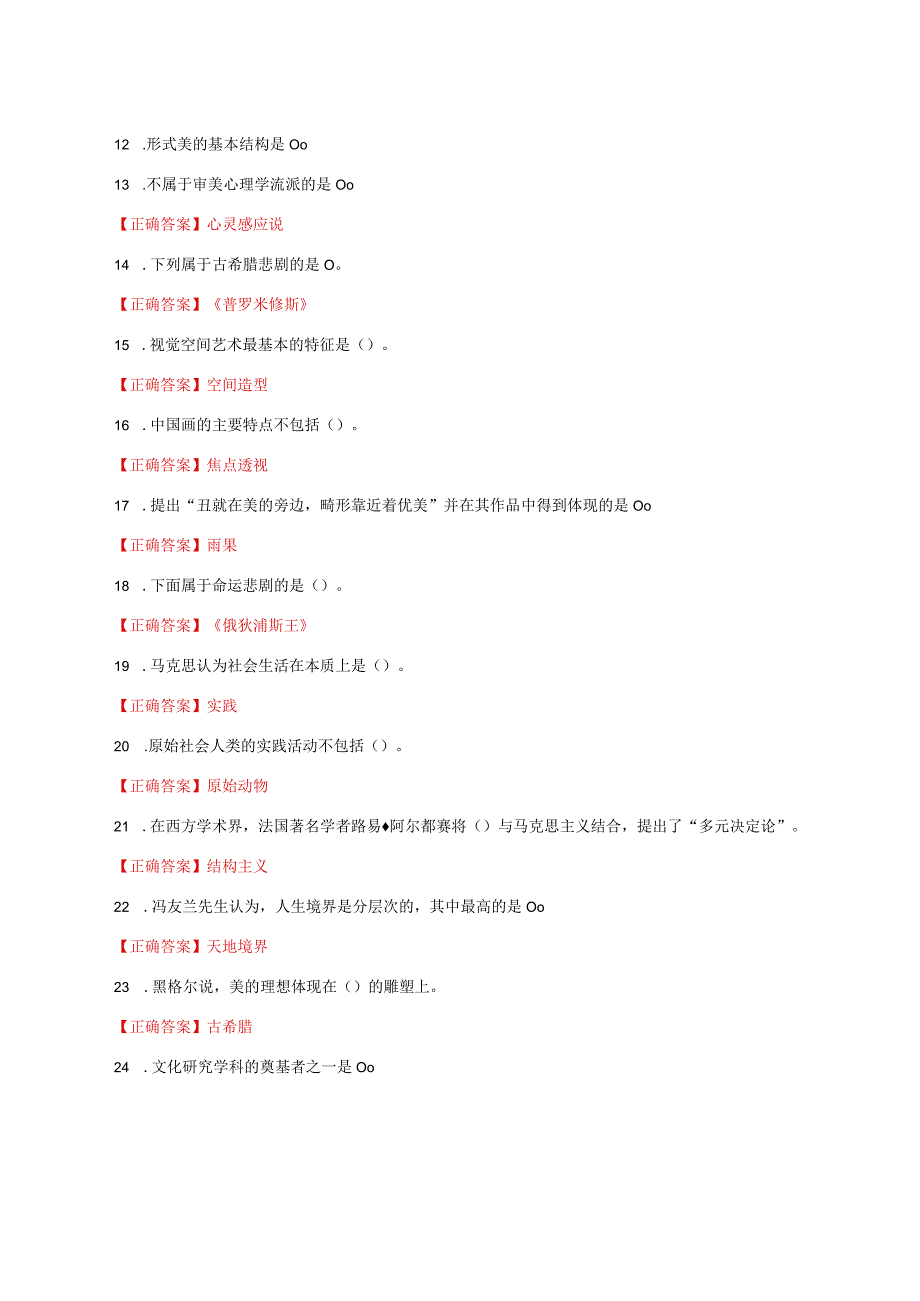 12 .形式美的基本结构是 Oo

13 .不属于审美心理学流派的是 Oo

【正确答案】心灵感应说

14 .下列属于古希腊悲剧的是 O。

【正确答案】《普罗米修斯》

15 .视觉空间艺术最基本的特征是（）。

【正确答案】空间造型

16 .中国画的主要特点不包括（）。

【正确答案】焦点透视

17 .提出“丑就在美的旁边，畸形靠近着优美”并在其作品中得到体现的是 Oo

【正确答案】雨果

18 .下面属于命运悲剧的是（）。

【正确答案】《俄狄浦斯王》

19 .马克思认为社会生活在本质上是（）。

【正确答案】实践

20 .原始社会人类的实践活动不包括（）。

【正确答案】原始动物

21 .在西方学术界，法国著名学者路易♦阿尔都赛将（）与马克思主义结合，提出了“多元决定论”。

【正确答案】结构主义

22 .冯友兰先生认为，人生境界是分层次的，其中最高的是 Oo

【正确答案】天地境界

23 .黑格尔说，美的理想体现在（）的雕塑上。

【正确答案】古希腊

24 .文化研究学科的奠基者之一是 Oo